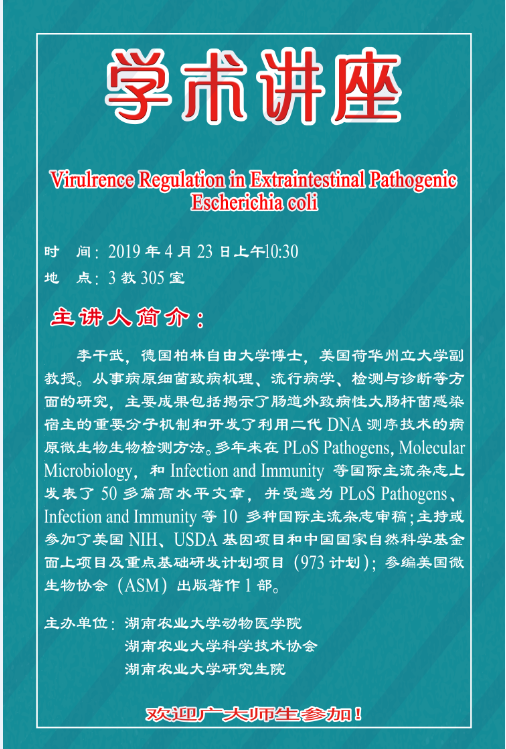 学术讲座

Virulrence Regulation in Extraintestinal Pathogenic Escherichia coli

时　间：2019 年 4 月 23 日上午10:30
地　点：3 教 305 室

主讲人简介：

李干武，德国柏林自由大学博士，美国荷华州立大学副教授。从事病原细菌致病机理、流行病学、检测与诊断等方面的研究，主要成果包括揭示了肠道外致病性大肠杆菌感染宿主的重要分子机制和开发了利用二代 DNA 测序技术的病原微生物生物检测方法。多年来在 PLoS Pathogens, Molecular Microbiology，和 Infection and Immunity 等国际主流杂志上发表了 50 多篇高水平文章，并受邀为 PLoS Pathogens、Infection and Immunity 等 10 多种国际主流杂志审稿；主持或参加了美国 NIH、USDA 基因项目和中国国家自然科学基金面上项目及重点基础研发计划项目（973 计划）；参编美国微生物协会（ASM）出版著作 1 部。

主办单位：湖南农业大学动物医学院
湖南农业大学科学技术协会
湖南农业大学研究生院

欢迎广大师生参加！